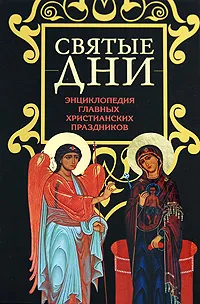 СВЯТЫЕ ДНИ

ЭНЦИКЛОПЕДИЯ ГЛАВНЫХ ХРИСТИАНСКИХ ПРАЗДНИКОВ